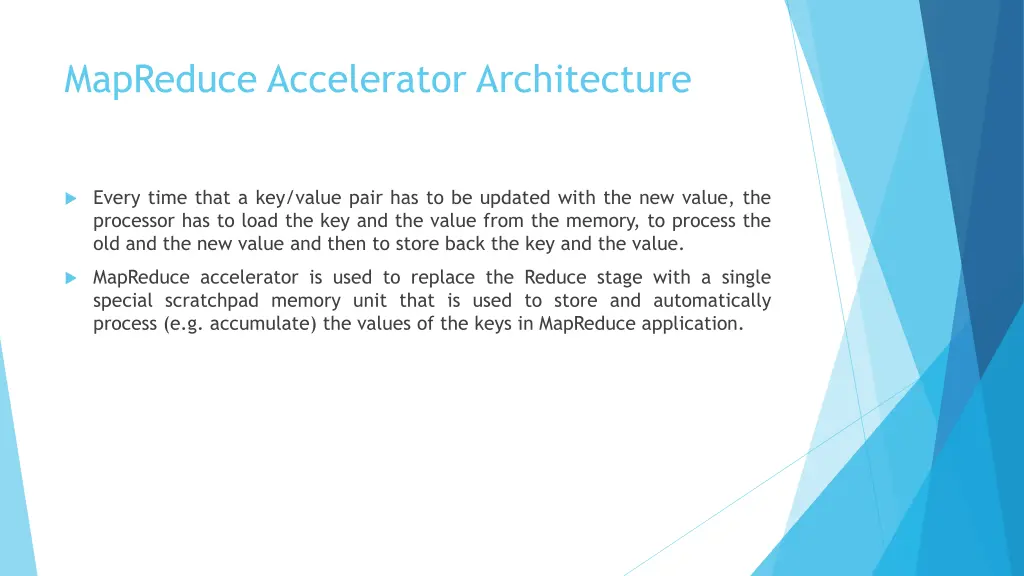 MapReduce Accelerator Architecture

Every time that a key/value pair has to be updated with the new value, the processor has to load the key and the value from the memory, to process the old and the new value and then to store back the key and the value.

MapReduce accelerator is used to replace the Reduce stage with a single special scratchpad memory unit that is used to store and automatically process (e.g. accumulate) the values of the keys in MapReduce application.